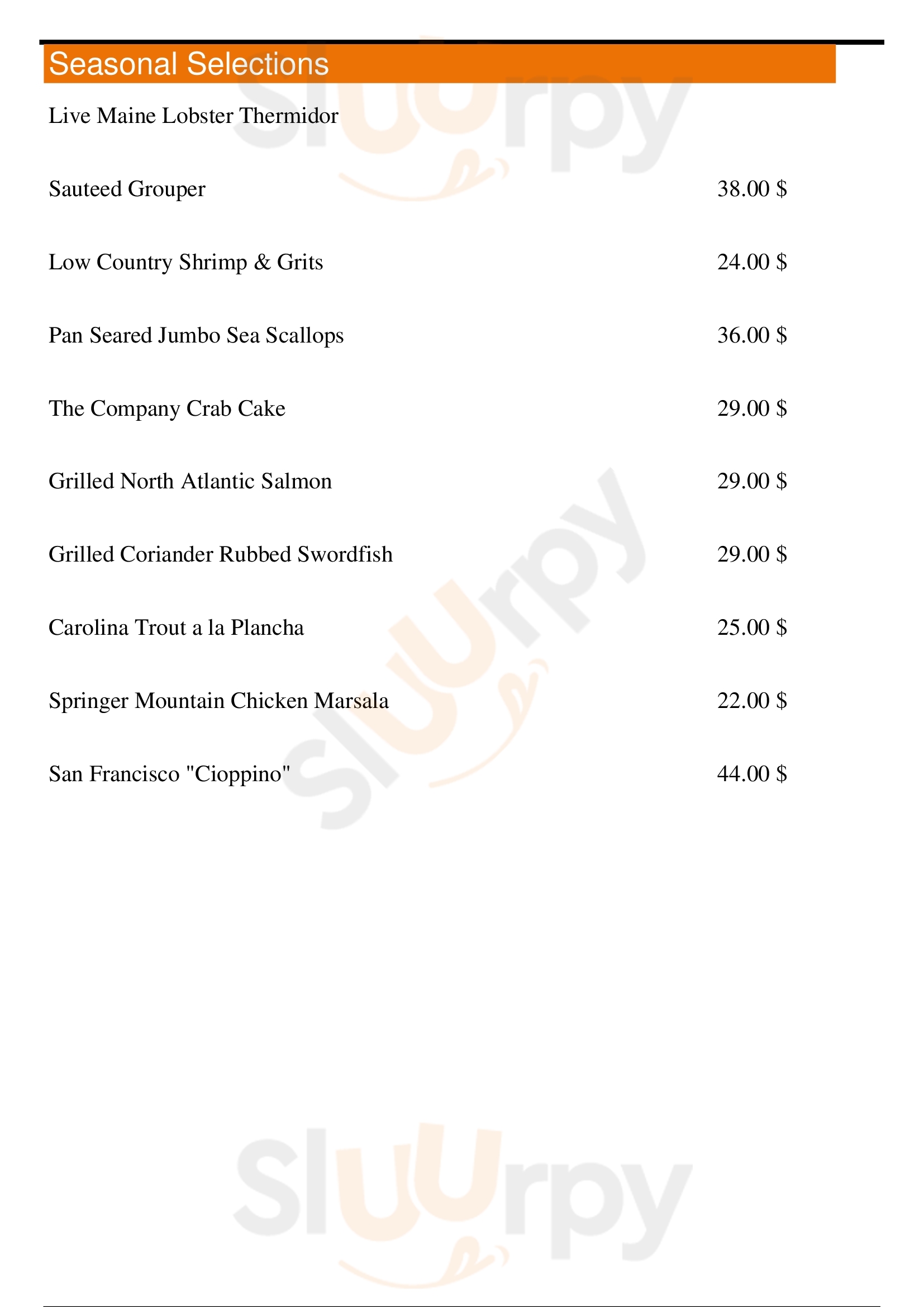 Seasonal Selections

Live Maine Lobster Thermidor

Sauteed Grouper 38.00 $

Low Country Shrimp & Grits 24.00 $

Pan Seared Jumbo Sea Scallops 36.00 $

The Company Crab Cake 29.00 $

Grilled North Atlantic Salmon 29.00 $

Grilled Coriander Rubbed Swordfish 29.00 $

Carolina Trout a la Plancha 25.00 $

Springer Mountain Chicken Marsala 22.00 $

San Francisco "Cioppino" 44.00 $

Sluurpy